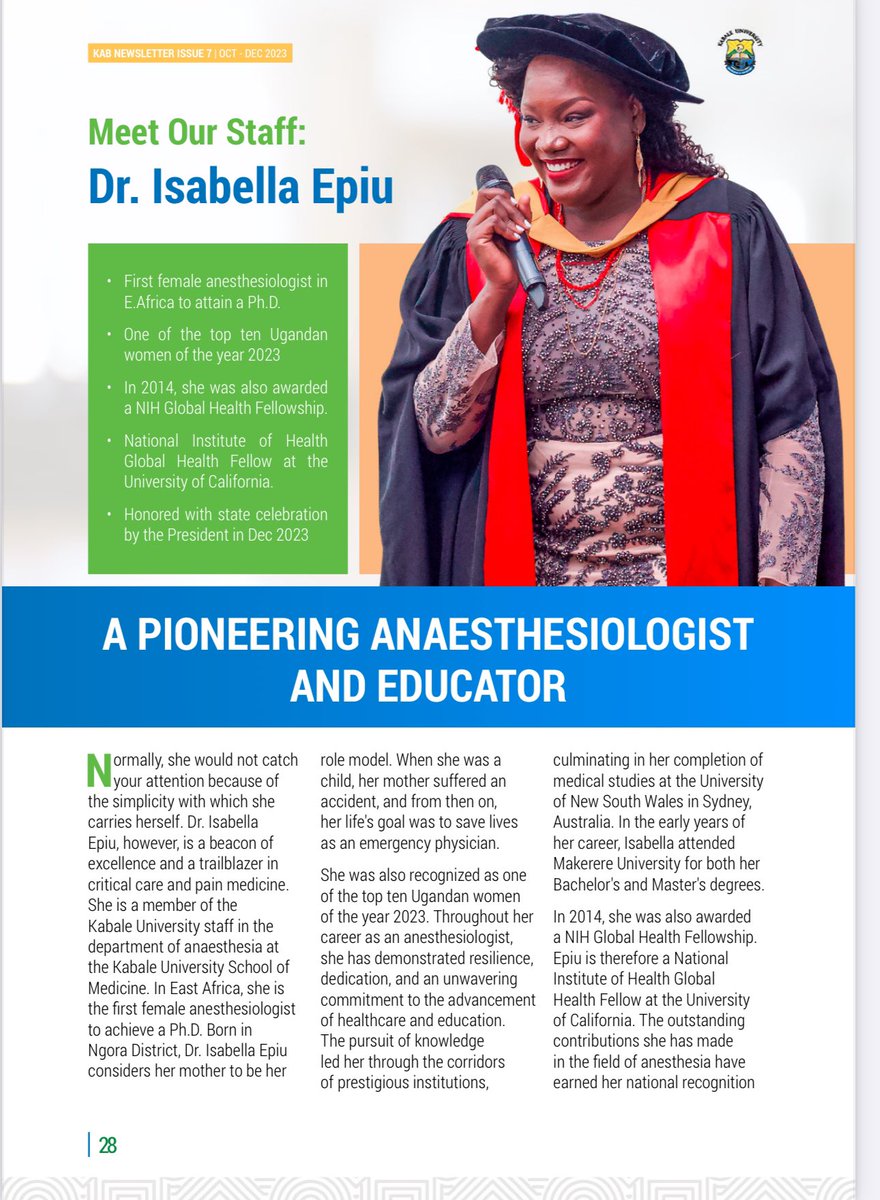 KAB NEWSLETTER ISSUE 7 | OCT - DEC 2023

KABALE UNIVERSITY

Meet Our Staff:
Dr. Isabella Epiu

• First female anesthesiologist in E.Africa to attain a Ph.D.
• One of the top ten Ugandan women of the year 2023
• In 2014, she was also awarded a NIH Global Health Fellowship.
• National Institute of Health Global Health Fellow at the University of California.
• Honored with state celebration by the President in Dec 2023

A PIONEERING ANAESTHESIOLOGIST AND EDUCATOR

Normally, she would not catch your attention because of the simplicity with which she carries herself. Dr. Isabella Epiu, however, is a beacon of excellence and a trailblazer in critical care and pain medicine. She is a member of the Kabale University staff in the department of anaesthesia at the Kabale University School of Medicine. In East Africa, she is the first female anesthesiologist to achieve a Ph.D. Born in Ngora District, Dr. Isabella Epiu considers her mother to be her role model. When she was a child, her mother suffered an accident, and from then on, her life's goal was to save lives as an emergency physician.

She was also recognized as one of the top ten Ugandan women of the year 2023. Throughout her career as an anesthesiologist, she has demonstrated resilience, dedication, and an unwavering commitment to the advancement of healthcare and education. The pursuit of knowledge led her through the corridors of prestigious institutions, culminating in her completion of medical studies at the University of New South Wales in Sydney, Australia. In the early years of her career, Isabella attended Makerere University for both her Bachelor's and Master's degrees.

In 2014, she was also awarded a NIH Global Health Fellowship. Epiu is therefore a National Institute of Health Global Health Fellow at the University of California. The outstanding contributions she has made in the field of anesthesia have earned her national recognition

28